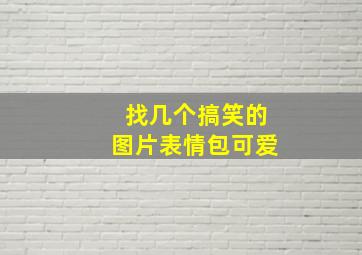 找几个搞笑的
图片表情包可爱